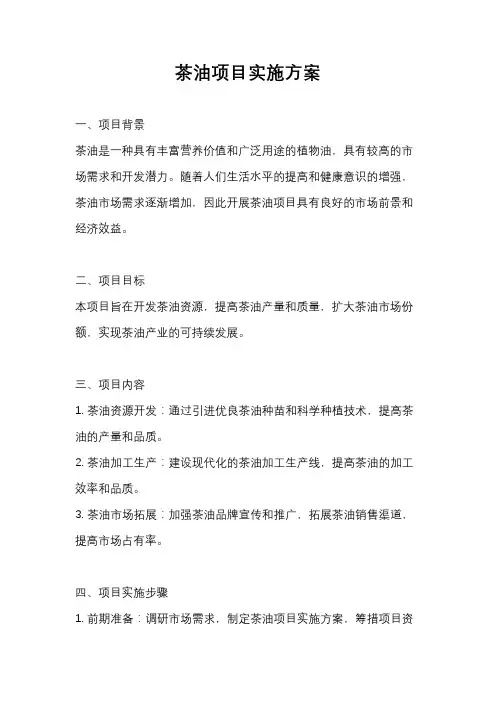 茶油项目实施方案

一、项目背景

茶油是一种具有丰富营养价值和广泛用途的植物油，具有较高的市场需求和开发潜力。随着人们生活水平的提高和健康意识的增强，茶油市场需求逐渐增加，因此开展茶油项目具有良好的市场前景和经济效益。

二、项目目标

本项目旨在开发茶油资源，提高茶油产量和质量，扩大茶油市场份额，实现茶油产业的可持续发展。

三、项目内容

1. 茶油资源开发：通过引进优良茶油种苗和科学种植技术，提高茶油的产量和品质。

2. 茶油加工生产：建设现代化的茶油加工生产线，提高茶油的加工效率和品质。

3. 茶油市场拓展：加强茶油品牌宣传和推广，拓展茶油销售渠道，提高市场占有率。

四、项目实施步骤

1. 前期准备：调研市场需求，制定茶油项目实施方案，筹措项目资